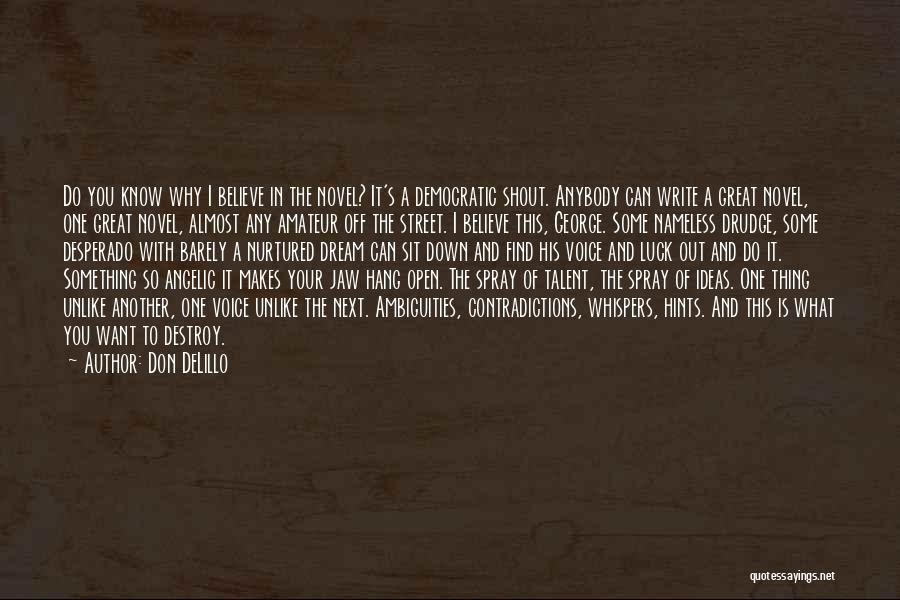 Do you know why I believe in the novel? It's a democratic shout. Anybody can write a great novel, one great novel, almost any amateur off the street. I believe this, George. Some nameless drudge, some desperado with barely a nurtured dream can sit down and find his voice and luck out and do it. Something so angelic it makes your jaw hang open. The spray of talent, the spray of ideas. One thing unlike another, one voice unlike the next. Ambiguities, contradictions, whispers, hints. And this is what you want to destroy.
— Author: Don DeLillo

quotessayings.net